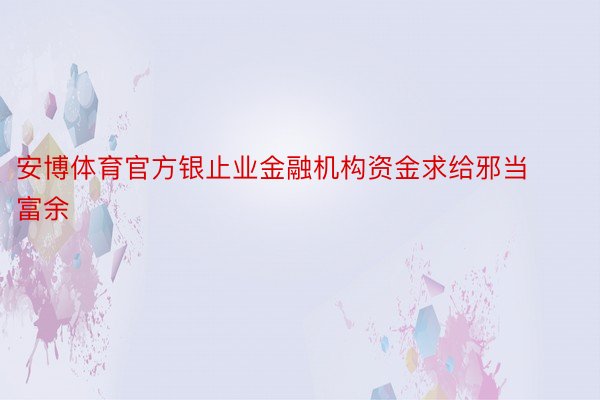 安博体育官方银止业金融机构资金求给邪当富余